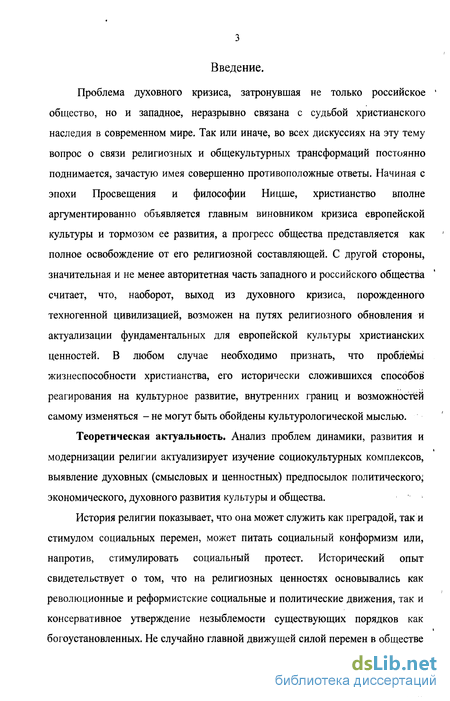 3

Введение.

Проблема духовного кризиса, затронувшая не только российское общество, но и западное, неразрывно связана с судьбой христианского наследия в современном мире. Так или иначе, во всех дискуссиях на эту тему вопрос о связи религиозных и общекультурных трансформаций постоянно поднимается, зачастую имея совершенно противоположные ответы. Начиная с эпохи Просвещения и философии Ницше, христианство вполне аргументированно объявляется главным виновником кризиса европейской культуры и тормозом ее развития, а прогресс общества представляется как полное освобождение от его религиозной составляющей. С другой стороны, значительная и не менее авторитетная часть западного и российского общества считает, что, наоборот, выход из духовного кризиса, порожденного техногенной цивилизацией, возможен на путях религиозного обновления и актуализации фундаментальных для европейской культуры христианских ценностей. В любом случае необходимо признать, что проблемы жизнеспособности христианства, его исторически сложившихся способов реагирования на культурное развитие, внутренних границ и возможностей самому изменяться – не могут быть обойдены культурологической мыслью.

Теоретическая актуальность. Анализ проблем динамики, развития и модернизации религии актуализирует изучение социокультурных комплексов, выявление духовных (смысловых и ценностных) предпосылок политического, экономического, духовного развития культуры и общества.

История религии показывает, что она может служить как преградой, так и стимулом социальных перемен, может питать социальный конформизм или, напротив, стимулировать социальный протест. Исторический опыт свидетельствует о том, что на религиозных ценностях основывались как революционные и реформистские социальные и политические движения, так и консервативное утверждение незыблемости существующих порядков как богоустановленных. Не случайно главной движущей силой перемен в обществе

dsLib.net
библиотека диссертаций